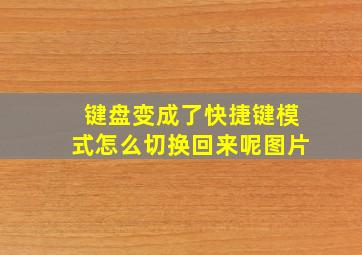 键盘变成了快捷键模式怎么切换回来呢图片